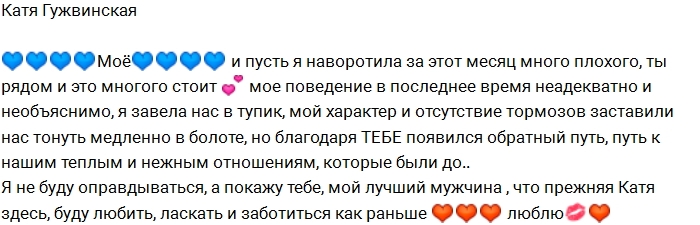 Катя Гужвинская

💙💙💙💙Моё💙💙💙💙 и пусть я наворотила за этот месяц много плохого, ты рядом и это многого стоит 💕 мое поведение в последнее время неадекватно и необъяснимо, я завела нас в тупик, мой характер и отсутствие тормозов заставили нас тонуть медленно в болоте, но благодаря ТЕБЕ появился обратный путь, путь к нашим теплым и нежным отношениям, которые были до..
Я не буду оправдываться, а покажу тебе, мой лучший мужчина , что прежняя Катя здесь, буду любить, ласкать и заботиться как раньше 🧡🧡🧡 люблю💋🧡